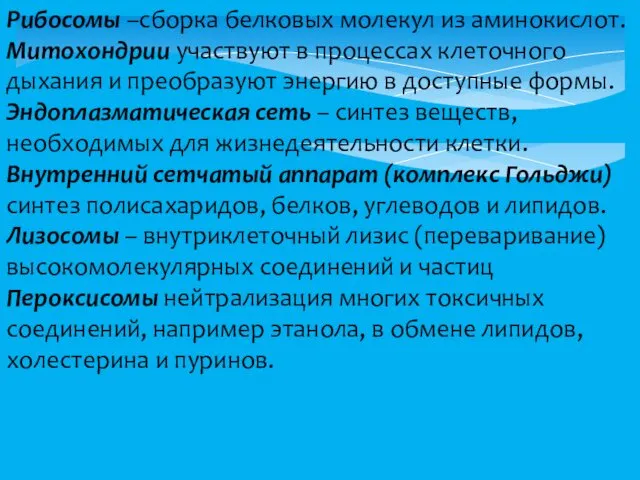 Рибосомы –сборка белковых молекул из аминокислот.
Митохондрии участвуют в процессах клеточного дыхания и преобразуют энергию в доступные формы.
Эндоплазматическая сеть – синтез веществ, необходимых для жизнедеятельности клетки.
Внутренний сетчатый аппарат (комплекс Гольджи) синтез полисахаридов, белков, углеводов и липидов.
Лизосомы – внутриклеточный лизис (переваривание) высокомолекулярных соединений и частиц
Пероксисомы нейтрализация многих токсичных соединений, например этанола, в обмене липидов, холестерина и пуринов.